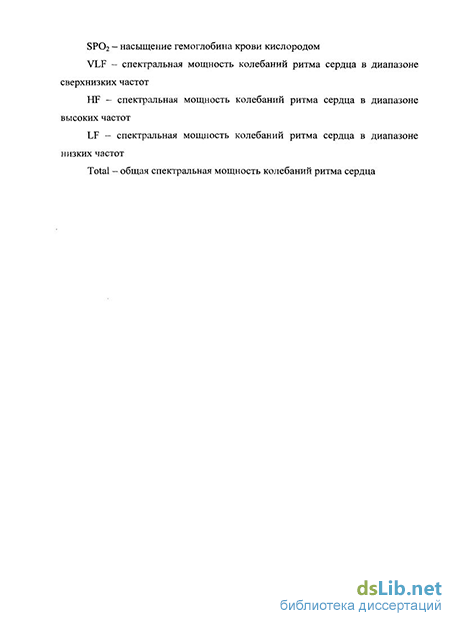 $SPO_2$ – насыщение гемоглобина крови кислородом

VLF – спектральная мощность колебаний ритма сердца в диапазоне сверхнизких частот

HF – спектральная мощность колебаний ритма сердца в диапазоне высоких частот

LF – спектральная мощность колебаний ритма сердца в диапазоне низких частот

Total – общая спектральная мощность колебаний ритма сердца

dsLib.net
библиотека диссертаций